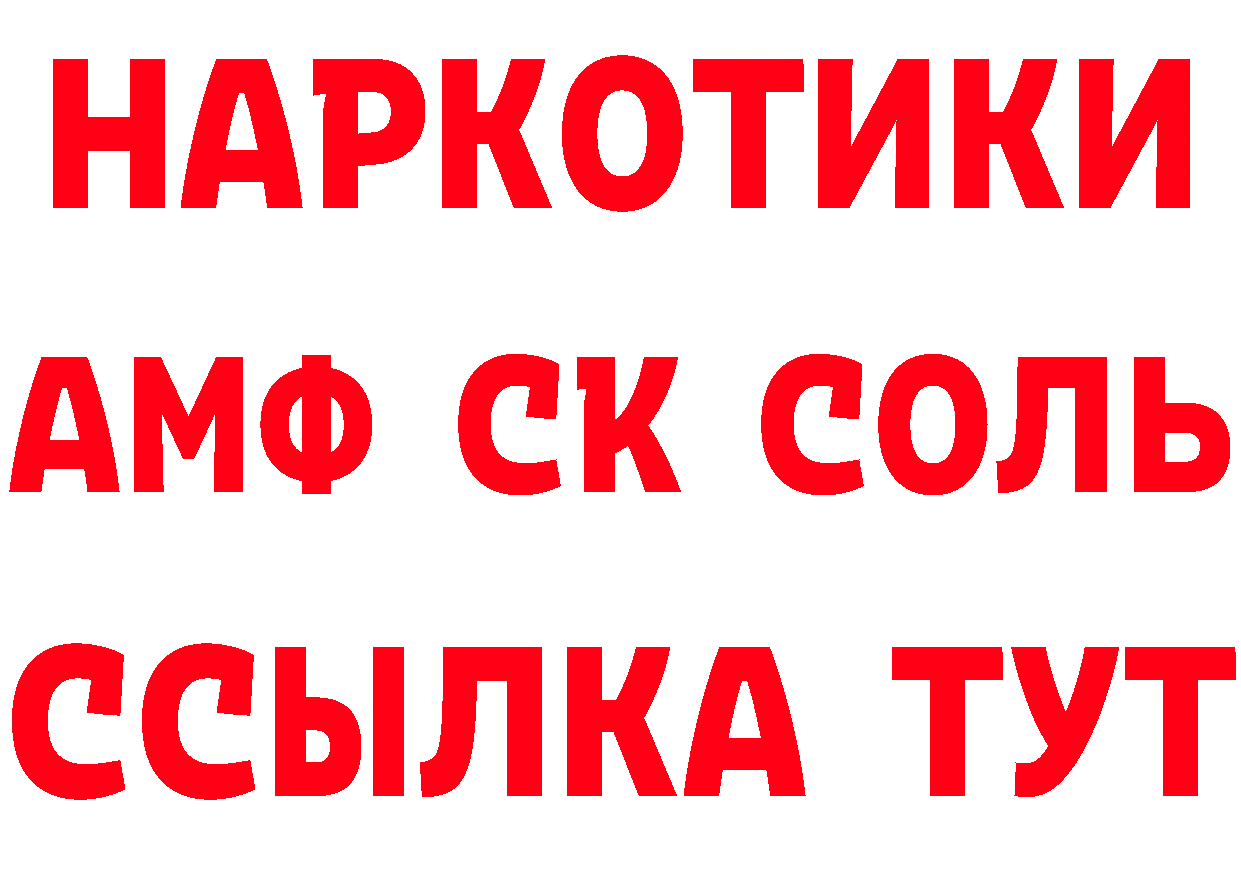 НАРКОТИКИ

АМФ СК СОЛЬ

ССЫЛКА ТУТ